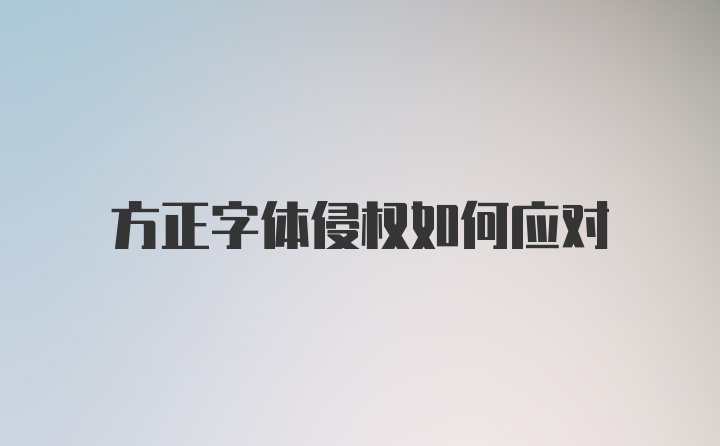 方正字体侵权如何应对